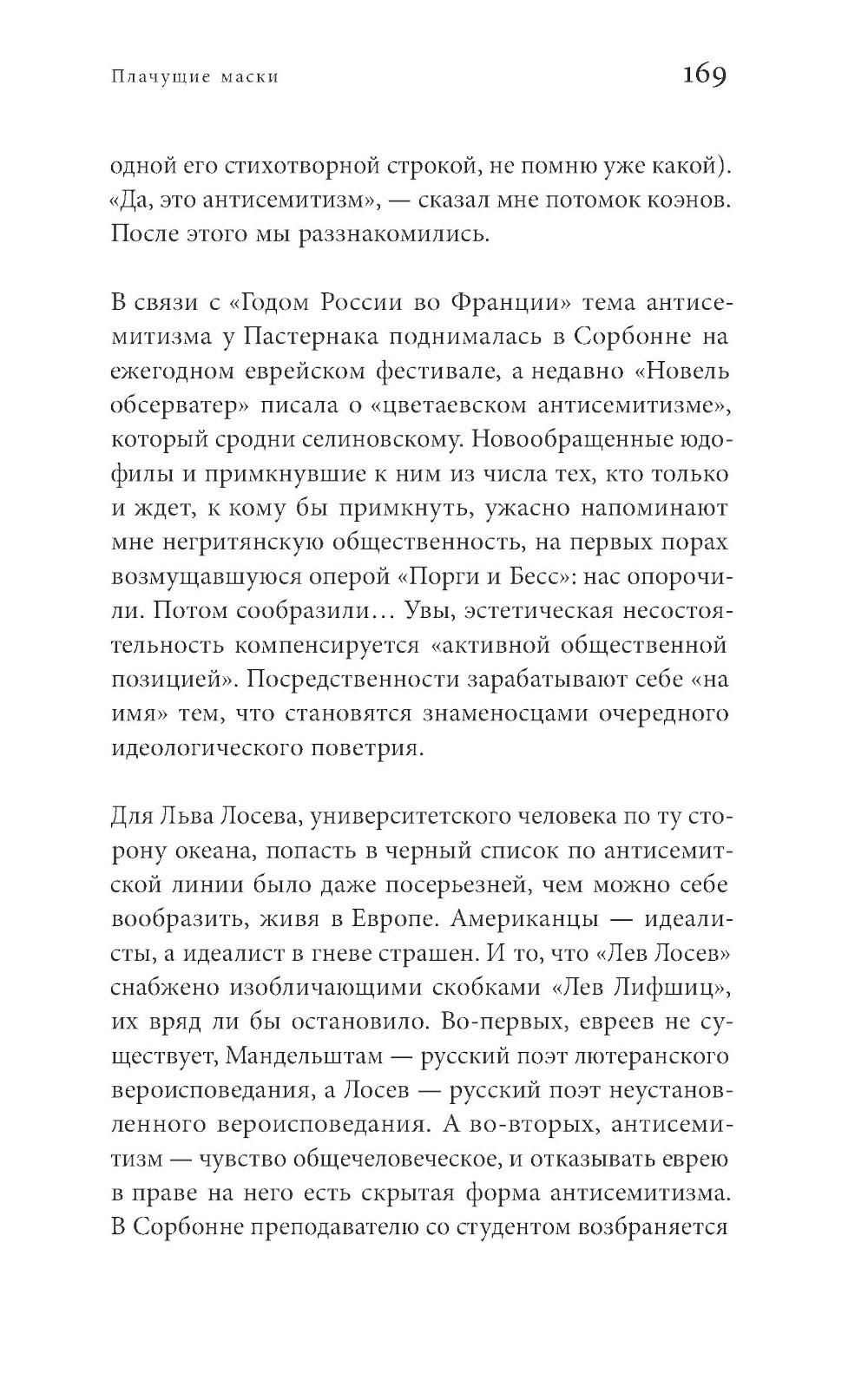 Плачущие маски

169

одной его стихотворной строкой, не помню уже какой). «Да, это антисемитизм», — сказал мне потомок коэнов. После этого мы раззнакомились.

В связи с «Годом России во Франции» тема антисемитизма у Пастернака поднималась в Сорбонне на ежегодном еврейском фестивале, а недавно «Новель обсерватер» писала о «цветаевском антисемитизме», который сродни селиновскому. Новообращенные юдофилы и примкнувшие к ним из числа тех, кто только и ждет, к кому бы примкнуть, ужасно напоминают мне негритянскую общественность, на первых порах возмущавшуюся оперой «Порги и Бесс»: нас опорочили. Потом сообразили… Увы, эстетическая несостоятельность компенсируется «активной общественной позицией». Посредственности зарабатывают себе «на имя» тем, что становятся знаменосцами очередного идеологического поветрия.

Для Льва Лосева, университетского человека по ту сторону океана, попасть в черный список по антисемитской линии было даже посерьезней, чем можно себе вообразить, живя в Европе. Американцы — идеалисты, а идеалист в гневе страшен. И то, что «Лев Лосев» снабжено изобличающими скобками «Лев Лифшиц», их вряд ли бы остановило. Во-первых, евреев не существует, Мандельштам — русский поэт лютеранского вероисповедания, а Лосев — русский поэт неустановленного вероисповедания. А во-вторых, антисемитизм — чувство общечеловеческое, и отказывать еврею в праве на него есть скрытая форма антисемитизма. В Сорбонне преподавателю со студентом возбраняется